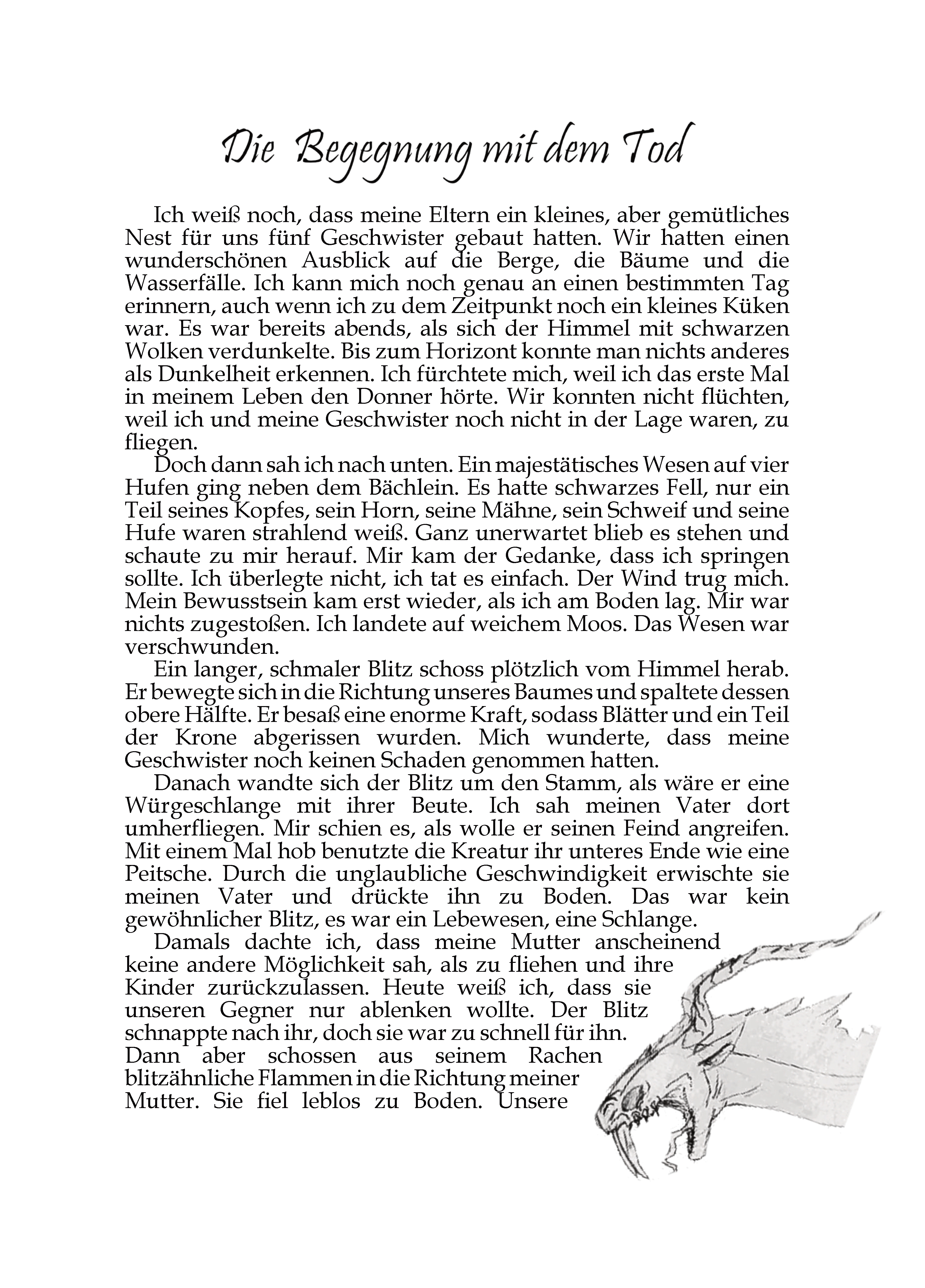 Die Begegnung mit dem Tod

Ich weiß noch, dass meine Eltern ein kleines, aber gemütliches Nest für uns fünf Geschwister gebaut hatten. Wir hatten einen wunderschönen Ausblick auf die Berge, die Bäume und die Wasserfälle. Ich kann mich noch genau an einen bestimmten Tag erinnern, auch wenn ich zu dem Zeitpunkt noch ein kleines Küken war. Es war bereits abends, als sich der Himmel mit schwarzen Wolken verdunkelte. Bis zum Horizont konnte man nichts anderes als Dunkelheit erkennen. Ich fürchtete mich, weil ich das erste Mal in meinem Leben den Donner hörte. Wir konnten nicht flüchten, weil ich und meine Geschwister noch nicht in der Lage waren, zu fliegen.

Doch dann sah ich nach unten. Ein majestätisches Wesen auf vier Hufen ging neben dem Bächlein. Es hatte schwarzes Fell, nur ein Teil seines Kopfes, sein Horn, seine Mähne, sein Schweif und seine Hufe waren strahlend weiß. Ganz unerwartet blieb es stehen und schaute zu mir herauf. Mir kam der Gedanke, dass ich springen sollte. Ich überlegte nicht, ich tat es einfach. Der Wind trug mich. Mein Bewusstsein kam erst wieder, als ich am Boden lag. Mir war nichts zugestoßen. Ich landete auf weichem Moos. Das Wesen war verschwunden.

Ein langer, schmaler Blitz schoss plötzlich vom Himmel herab. Er bewegte sich in die Richtung unseres Baumes und spaltete dessen obere Hälfte. Er besaß eine enorme Kraft, sodass Blätter und ein Teil der Krone abgerissen wurden. Mich wunderte, dass meine Geschwister noch keinen Schaden genommen hatten.

Danach wandte sich der Blitz um den Stamm, als wäre er eine Würgeschlange mit ihrer Beute. Ich sah meinen Vater dort umherfliegen. Mir schien es, als wolle er seinen Feind angreifen. Mit einem Mal hob benutzte die Kreatur ihr unteres Ende wie eine Peitsche. Durch die unglaubliche Geschwindigkeit erwischte sie meinen Vater und drückte ihn zu Boden. Das war kein gewöhnlicher Blitz, es war ein Lebewesen, eine Schlange.

Damals dachte ich, dass meine Mutter anscheinend keine andere Möglichkeit sah, als zu fliehen und ihre Kinder zurückzulassen. Heute weiß ich, dass sie unseren Gegner nur ablenken wollte. Der Blitz schnappte nach ihr, doch sie war zu schnell für ihn. Dann aber schossen aus seinem Rachen blitzähnliche Flammen in die Richtung meiner Mutter. Sie fiel leblos zu Boden. Unsere